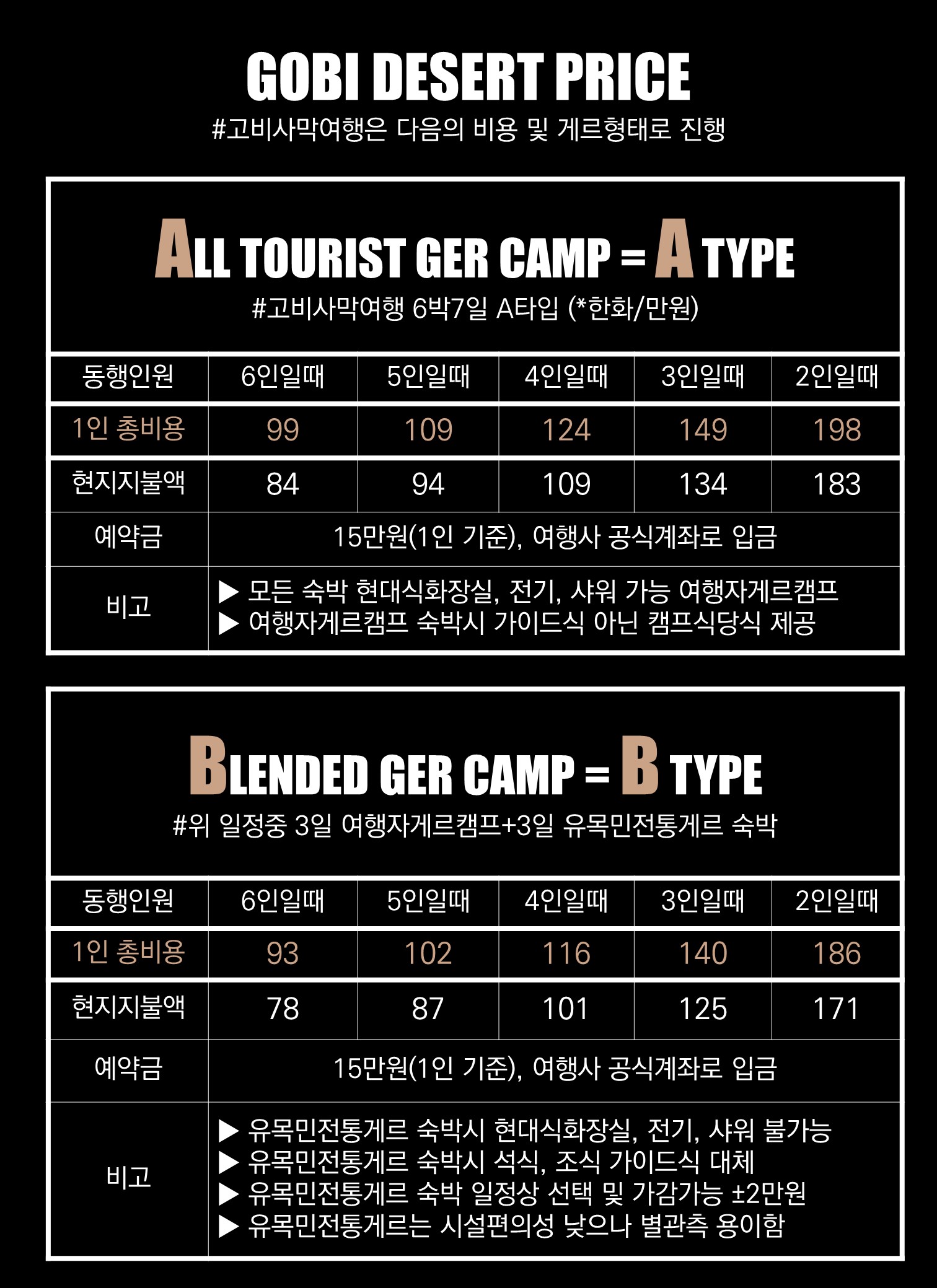 GOBI DESERT PRICE

#고비사막여행은 다음의 비용 및 게르형태로 진행

ALL TOURIST GER CAMP = A TYPE

#고비사막여행 6박7일 A타입 (*한화/만원)

| 동행인원 | 6인일때 | 5인일때 | 4인일때 | 3인일때 | 2인일때 |
|---|---|---|---|---|---|
| 1인 총비용 | 99 | 109 | 124 | 149 | 198 |
| 현지지불액 | 84 | 94 | 109 | 134 | 183 |
| 예약금 | 15만원(1인 기준), 여행사 공식계좌로 입금 | | | | |
| 비고 | ▶ 모든 숙박 현대식화장실, 전기, 샤워 가능 여행자게르캠프 ▶ 여행자게르캠프 숙박시 가이드식 아닌 캠프식당식 제공 | | | | |

BLENDED GER CAMP = B TYPE

#위 일정중 3일 여행자게르캠프+3일 유목민전통게르 숙박

| 동행인원 | 6인일때 | 5인일때 | 4인일때 | 3인일때 | 2인일때 |
|---|---|---|---|---|---|
| 1인 총비용 | 93 | 102 | 116 | 140 | 186 |
| 현지지불액 | 78 | 87 | 101 | 125 | 171 |
| 예약금 | 15만원(1인 기준), 여행사 공식계좌로 입금 | | | | |
| 비고 | ▶ 유목민전통게르 숙박시 현대식화장실, 전기, 샤워 불가능 ▶ 유목민전통게르 숙박시 석식, 조식 가이드식 대체 ▶ 유목민전통게르 숙박 일정상 선택 및 가감가능 ±2만원 ▶ 유목민전통게르는 시설편의성 낮으나 별관측 용이함 | | | | |